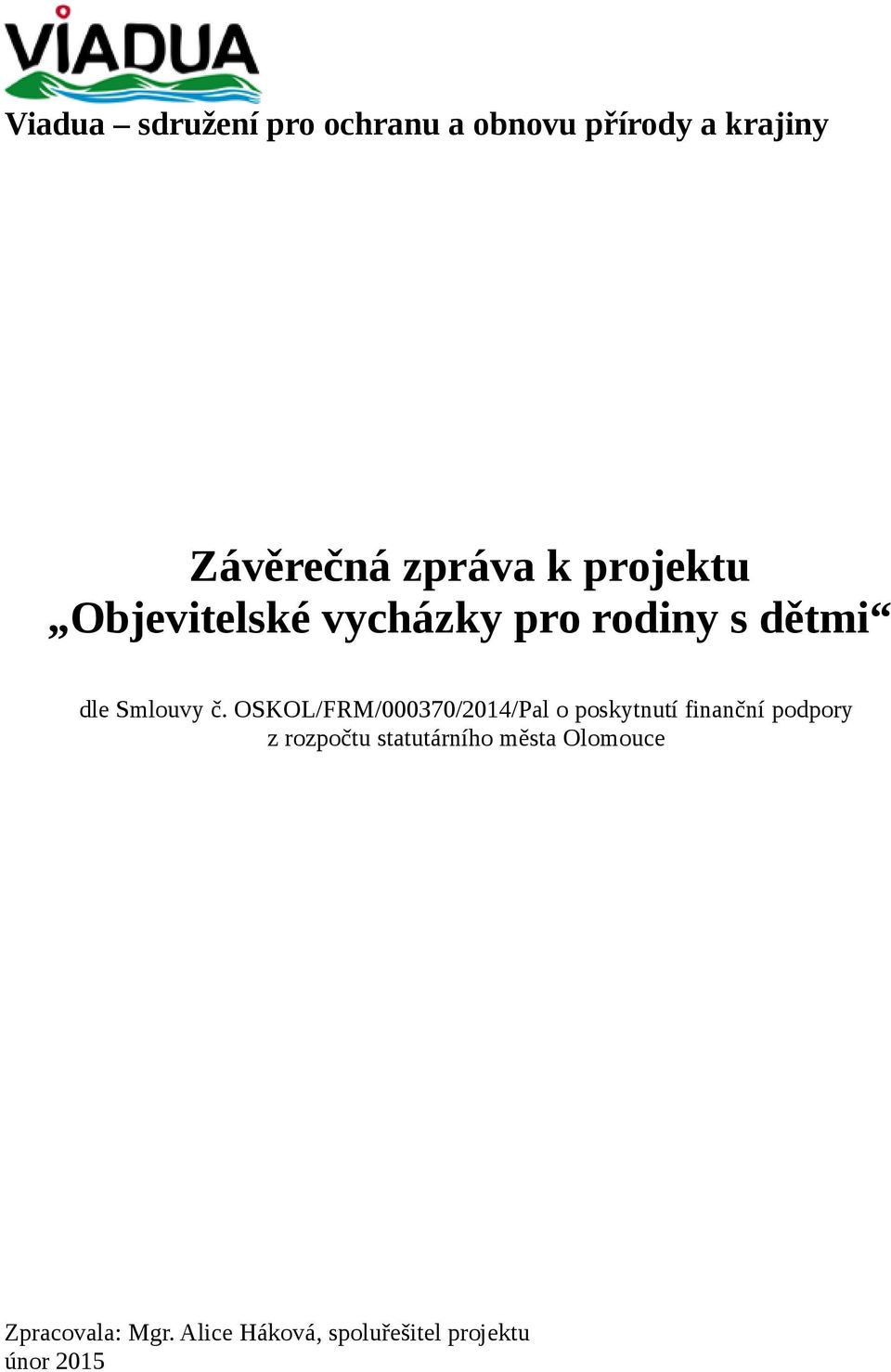 VIADUA

Viadua – sdružení pro ochranu a obnovu přírody a krajiny

Závěrečná zpráva k projektu
„Objevitelské vycházky pro rodiny s dětmi“

dle Smlouvy č. OSKOL/FRM/000370/2014/Pal o poskytnutí finanční podpory z rozpočtu statutárního města Olomouce

Zpracovala: Mgr. Alice Háková, spoluřešitel projektu
únor 2015